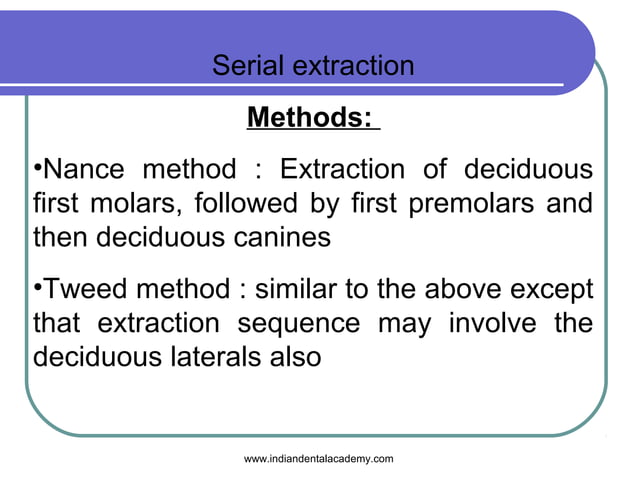 Serial extraction

Methods:

•Nance method : Extraction of deciduous first molars, followed by first premolars and then deciduous canines

•Tweed method : similar to the above except that extraction sequence may involve the deciduous laterals also

www.indiandentalacademy.com